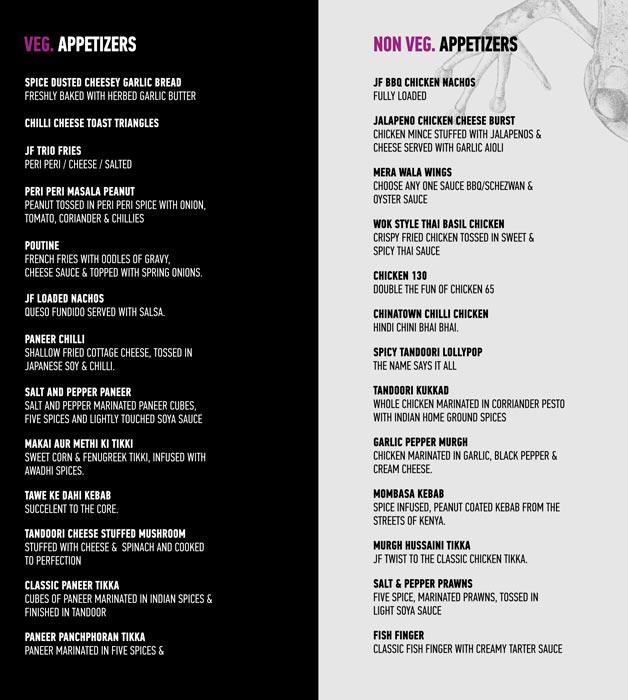 VEG. APPETIZERS

SPICE DUSTED CHEESEY GARLIC BREAD
FRESHLY BAKED WITH HERBED GARLIC BUTTER

CHILLI CHEESE TOAST TRIANGLES

JF TRIO FRIES
PERI PERI / CHEESE / SALTED

PERI PERI MASALA PEANUT
PEANUT TOSSED IN PERI PERI SPICE WITH ONION, TOMATO, CORIANDER & CHILLIES

POUTINE
FRENCH FRIES WITH OODLES OF GRAVY, CHEESE SAUCE & TOPPED WITH SPRING ONIONS.

JF LOADED NACHOS
QUESO FUNDIDO SERVED WITH SALSA.

PANEER CHILLI
SHALLOW FRIED COTTAGE CHEESE, TOSSED IN JAPANESE SOY & CHILLI.

SALT AND PEPPER PANEER
SALT AND PEPPER MARINATED PANEER CUBES, FIVE SPICES AND LIGHTLY TOUCHED SOYA SAUCE

MAKAI AUR METHI KI TIKKI
SWEET CORN & FENUGREEK TIKKI, INFUSED WITH AWADHI SPICES.

TAWE KE DAHI KEBAB
SUCCELENT TO THE CORE.

TANDOORI CHEESE STUFFED MUSHROOM
STUFFED WITH CHEESE & SPINACH AND COOKED TO PERFECTION

CLASSIC PANEER TIKKA
CUBES OF PANEER MARINATED IN INDIAN SPICES & FINISHED IN TANDOOR

PANEER PANCHPHORAN TIKKA
PANEER MARINATED IN FIVE SPICES &

NON VEG. APPETIZERS

JF BBQ CHICKEN NACHOS
FULLY LOADED

JALAPENO CHICKEN CHEESE BURST
CHICKEN MINCE STUFFED WITH JALAPENOS & CHEESE SERVED WITH GARLIC AIOLI

MERA WALA WINGS
CHOOSE ANY ONE SAUCE BBQ/SCHEZWAN & OYSTER SAUCE

WOK STYLE THAI BASIL CHICKEN
CRISPY FRIED CHICKEN TOSSED IN SWEET & SPICY THAI SAUCE

CHICKEN 130
DOUBLE THE FUN OF CHICKEN 65

CHINATOWN CHILLI CHICKEN
HINDI CHINI BHAI BHAI.

SPICY TANDOORI LOLLYPOP
THE NAME SAYS IT ALL

TANDOORI KUKKAD
WHOLE CHICKEN MARINATED IN CORRIANDER PESTO WITH INDIAN HOME GROUND SPICES

GARLIC PEPPER MURGH
CHICKEN MARINATED IN GARLIC, BLACK PEPPER & CREAM CHEESE.

MOMBASA KEBAB
SPICE INFUSED, PEANUT COATED KEBAB FROM THE STREETS OF KENYA.

MURGH HUSSAINI TIKKA
JF TWIST TO THE CLASSIC CHICKEN TIKKA.

SALT & PEPPER PRAWNS
FIVE SPICE, MARINATED PRAWNS, TOSSED IN LIGHT SOYA SAUCE

FISH FINGER
CLASSIC FISH FINGER WITH CREAMY TARTER SAUCE